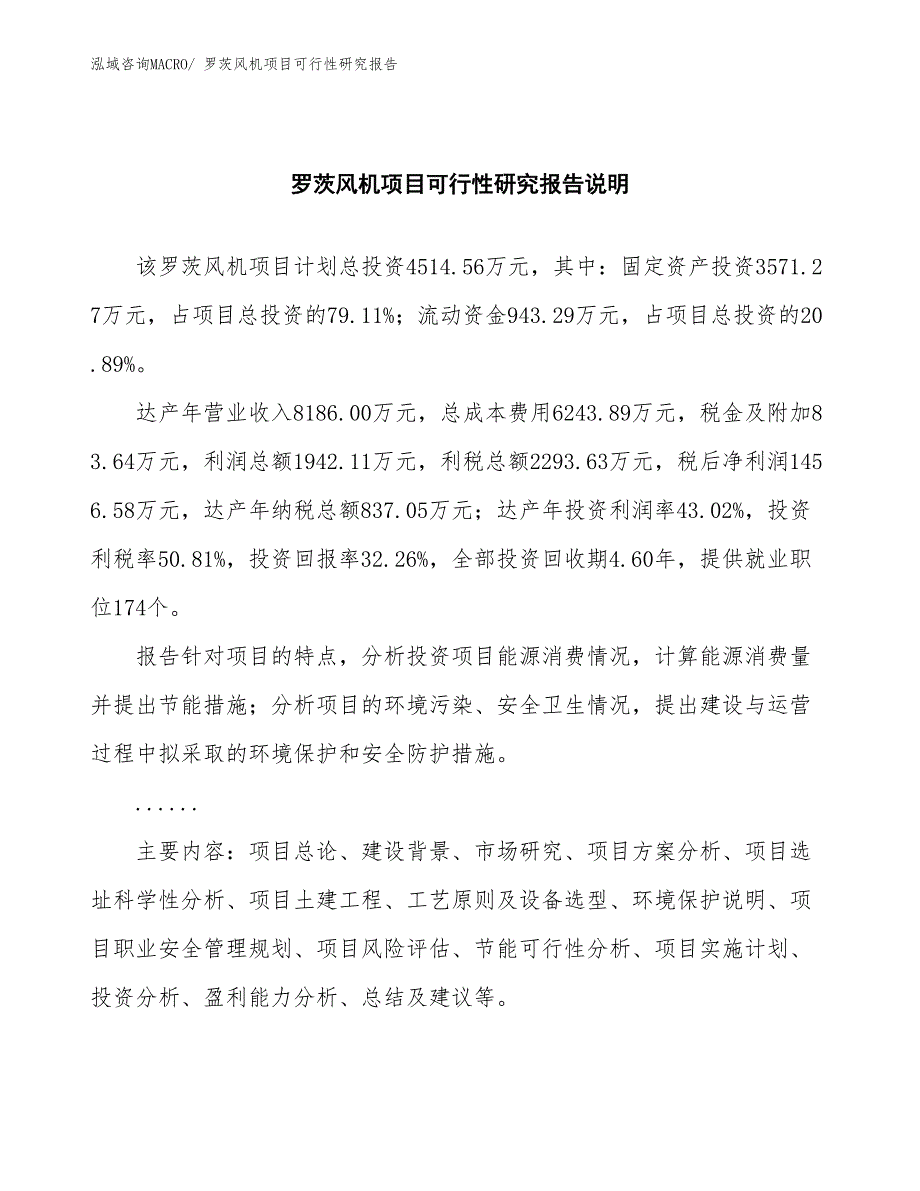 泓域咨询MACRO/ 罗茨风机项目可行性研究报告

罗茨风机项目可行性研究报告说明

该罗茨风机项目计划总投资4514.56万元，其中：固定资产投资3571.27万元，占项目总投资的79.11%；流动资金943.29万元，占项目总投资的20.89%。

达产年营业收入8186.00万元，总成本费用6243.89万元，税金及附加83.64万元，利润总额1942.11万元，利税总额2293.63万元，税后净利润1456.58万元，达产年纳税总额837.05万元；达产年投资利润率43.02%，投资利税率50.81%，投资回报率32.26%，全部投资回收期4.60年，提供就业职位174个。

报告针对项目的特点，分析投资项目能源消费情况，计算能源消费量并提出节能措施；分析项目的环境污染、安全卫生情况，提出建设与运营过程中拟采取的环境保护和安全防护措施。

......

主要内容：项目总论、建设背景、市场研究、项目方案分析、项目选址科学性分析、项目土建工程、工艺原则及设备选型、环境保护说明、项目职业安全管理规划、项目风险评估、节能可行性分析、项目实施计划、投资分析、盈利能力分析、总结及建议等。